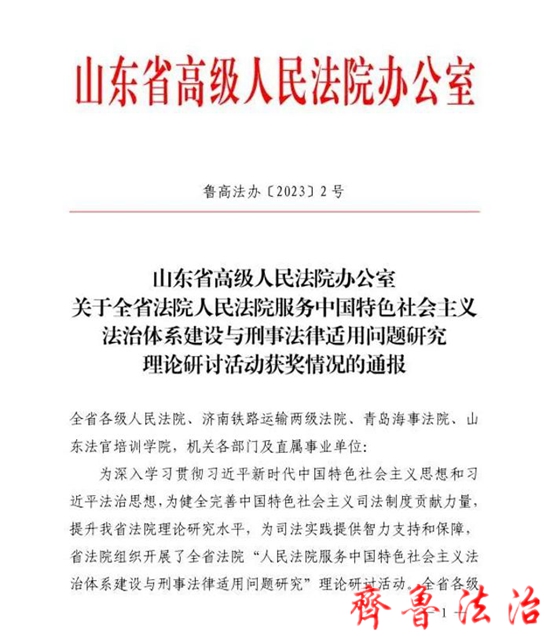 山东省高级人民法院办公室

鲁高法办〔2023〕2号

山东省高级人民法院办公室
关于全省法院人民法院服务中国特色社会主义法治体系建设与刑事法律适用问题研究理论研讨活动获奖情况的通报

全省各级人民法院、济南铁路运输两级法院、青岛海事法院、山东法官培训学院，机关各部门及直属事业单位：

为深入学习贯彻习近平新时代中国特色社会主义思想和习近平法治思想，为健全完善中国特色社会主义司法制度贡献力量，提升我省法院理论研究水平，为司法实践提供智力支持和保障，省法院组织开展了全省法院“人民法院服务中国特色社会主义法治体系建设与刑事法律适用问题研究”理论研讨活动。全省各级

— 1 —

齊魯法治